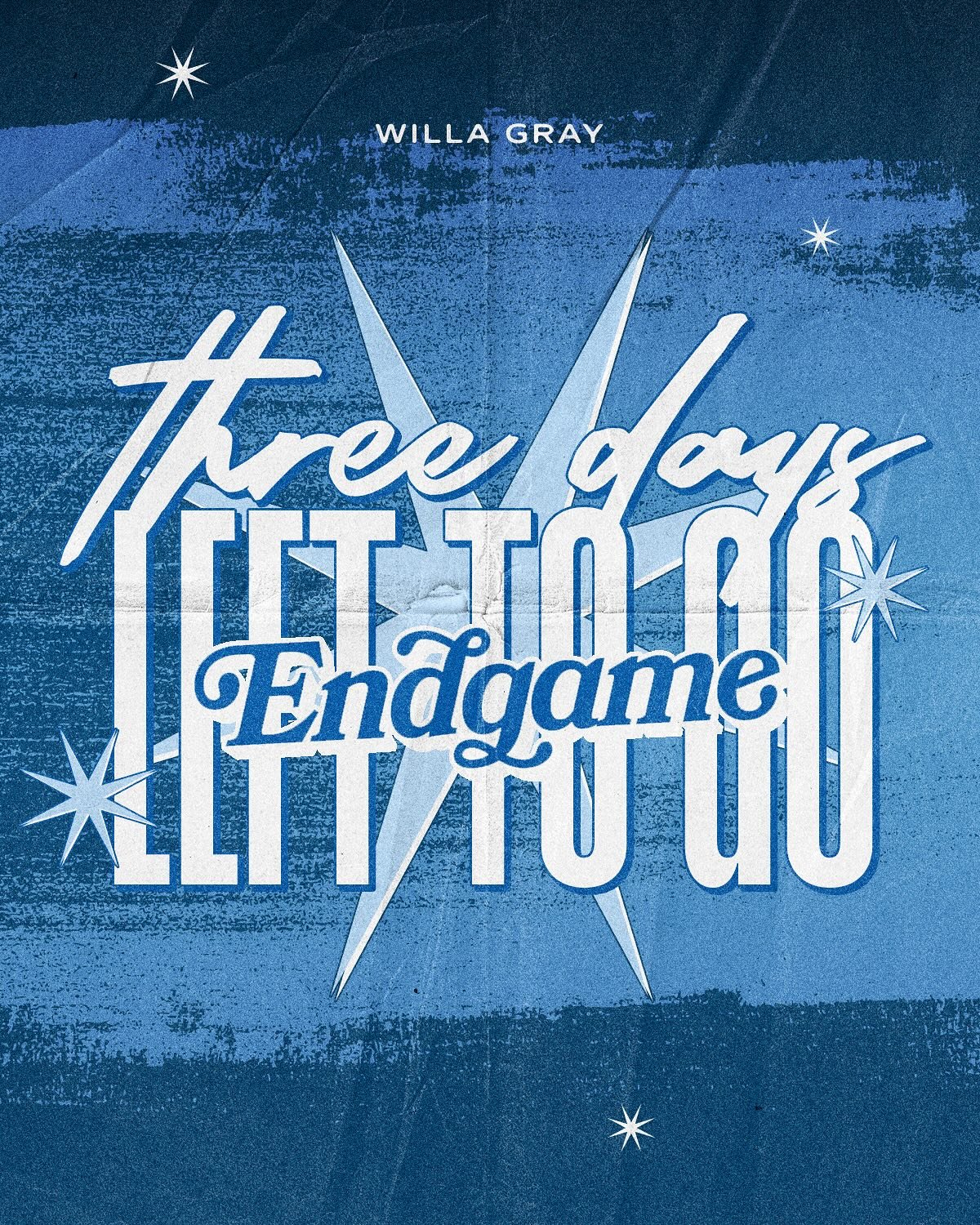 WILLA GRAY

three days
LEFT TO GO
Endgame